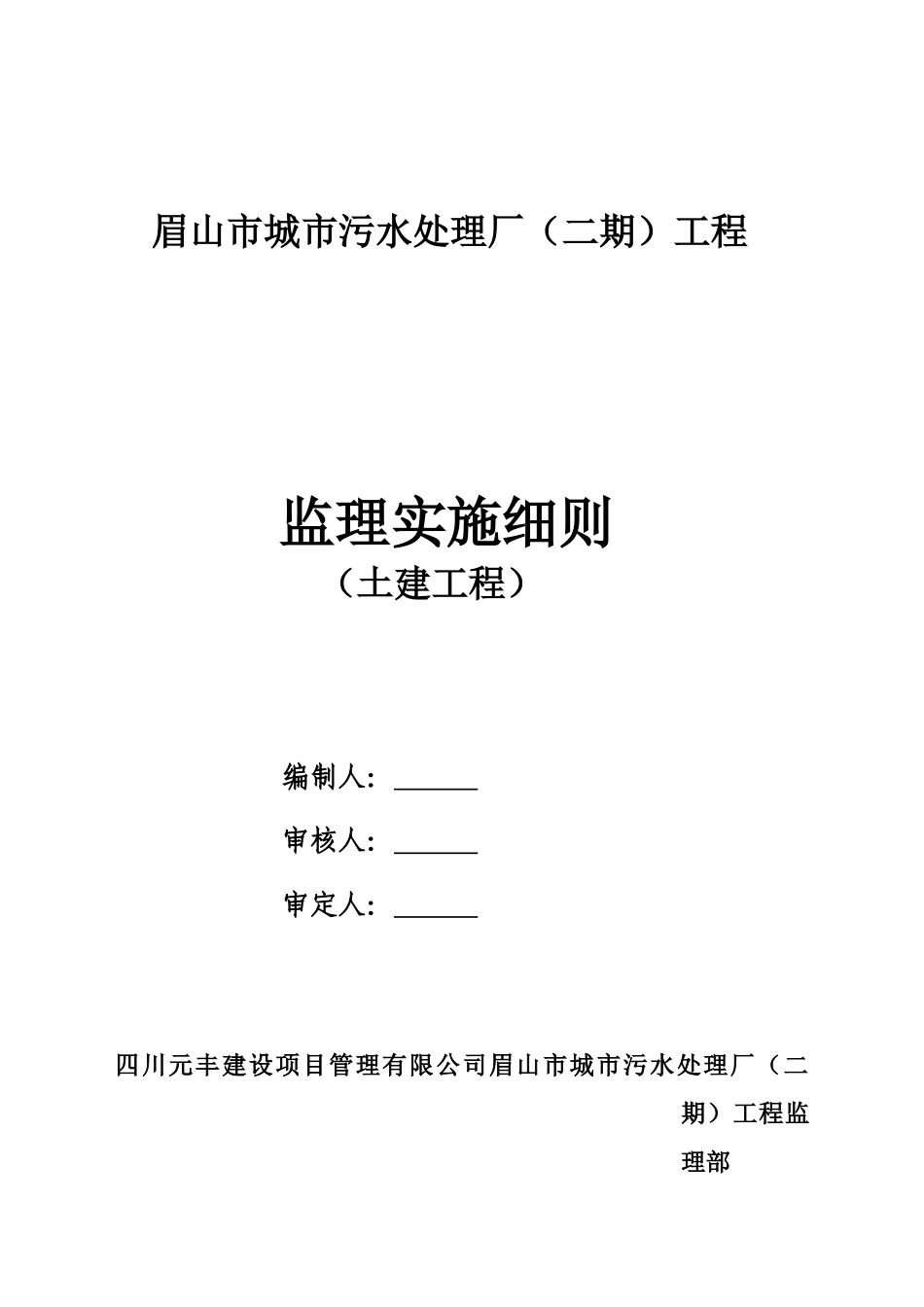 眉山市城市污水处理厂（二期）工程

监理实施细则
（土建工程）

编制人：______

审核人：______

审定人：______

四川元丰建设项目管理有限公司眉山市城市污水处理厂（二期）工程监理部